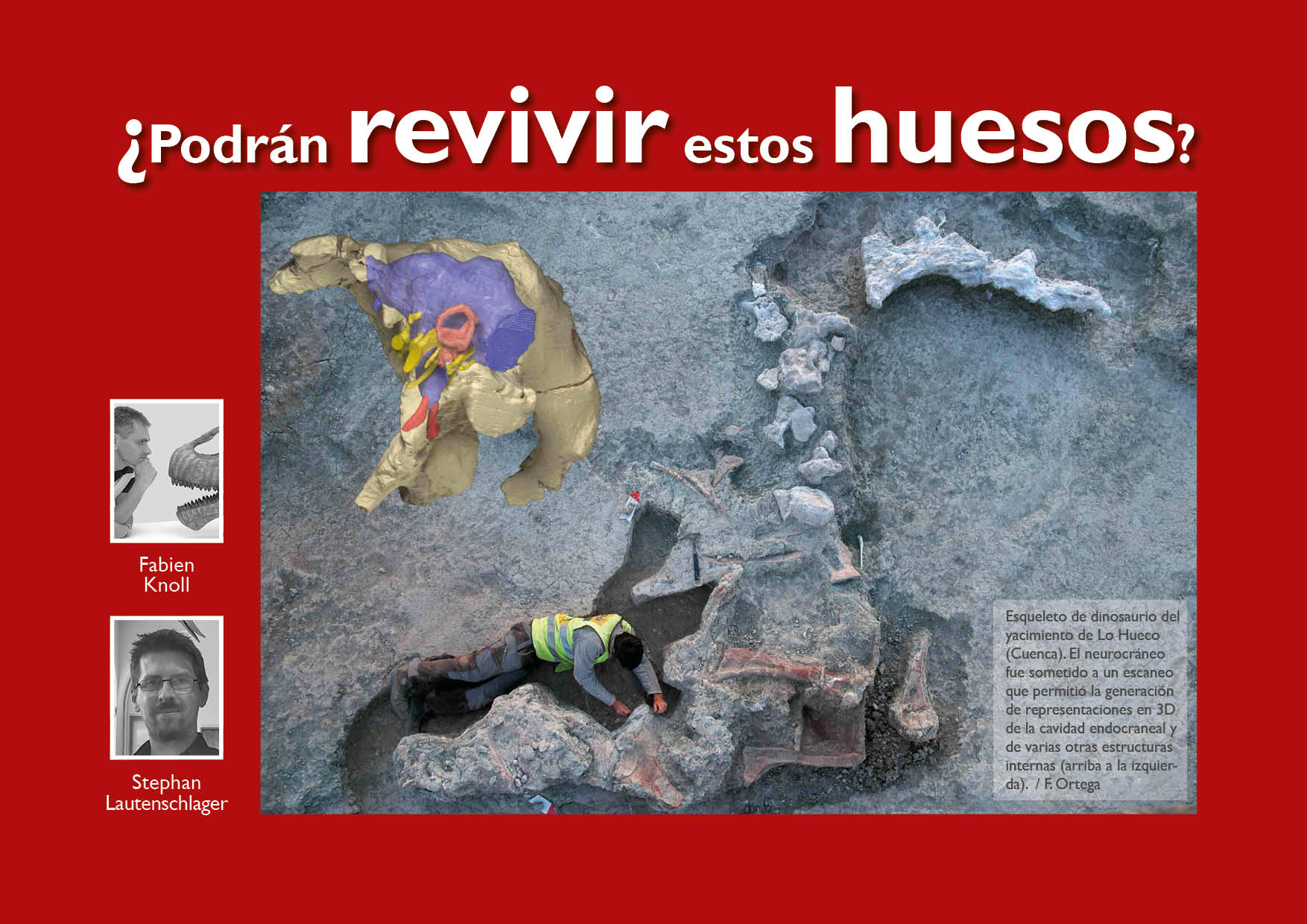 ¿Podrán revivir estos huesos?

Fabien
Knoll

Stephan
Lautenschlager

Esqueleto de dinosaurio del yacimiento de Lo Hueco (Cuenca). El neurocráneo fue sometido a un escaneo que permitió la generación de representaciones en 3D de la cavidad endocraneal y de varias otras estructuras internas (arriba a la izquierda). / F. Ortega